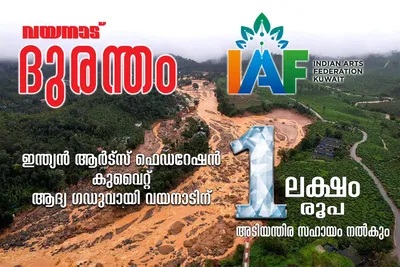 വയനാട്
ദുരന്തം

IAF
INDIAN ARTS FEDERATION KUWAIT

ഇന്ത്യൻ ആർട്സ് ഫെഡറേഷൻ കുവൈറ്റ്
ആദ്യ ഗഡുവായി വയനാടിന്

1 ലക്ഷം രൂപ
അടിയന്തിര സഹായം നൽകും